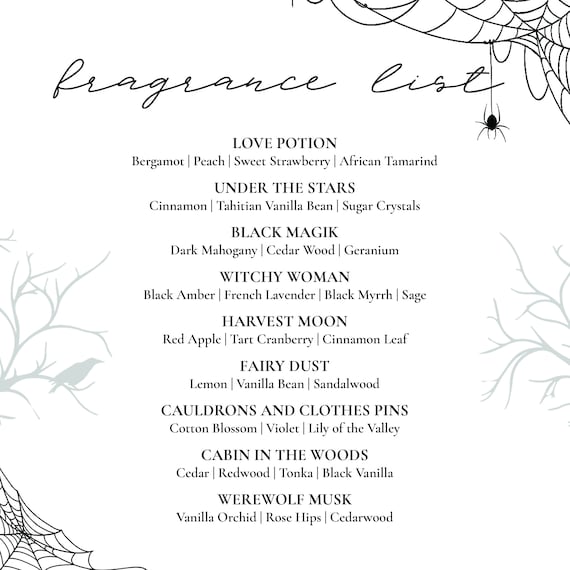 fragrance list

LOVE POTION
Bergamot | Peach | Sweet Strawberry | African Tamarind

UNDER THE STARS
Cinnamon | Tahitian Vanilla Bean | Sugar Crystals

BLACK MAGIK
Dark Mahogany | Cedar Wood | Geranium

WITCHY WOMAN
Black Amber | French Lavender | Black Myrrh | Sage

HARVEST MOON
Red Apple | Tart Cranberry | Cinnamon Leaf

FAIRY DUST
Lemon | Vanilla Bean | Sandalwood

CAULDRONS AND CLOTHES PINS
Cotton Blossom | Violet | Lily of the Valley

CABIN IN THE WOODS
Cedar | Redwood | Tonka | Black Vanilla

WEREWOLF MUSK
Vanilla Orchid | Rose Hips | Cedarwood